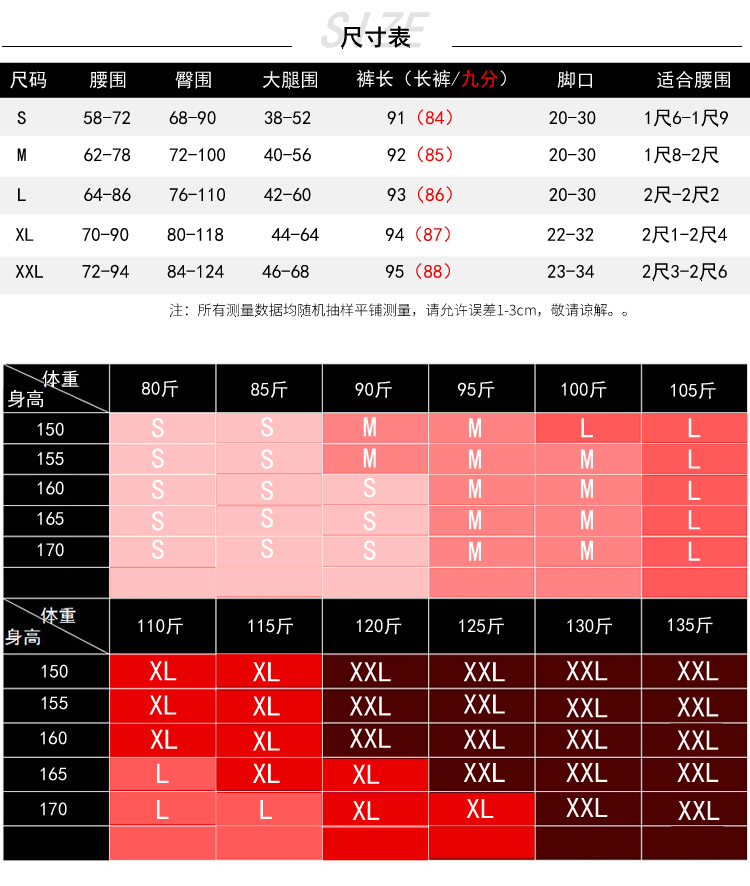 SIZE
尺寸表

| 尺码 | 腰围 | 臀围 | 大腿围 | 裤长（长裤/九分） | 脚口 | 适合腰围 |
|---|---|---|---|---|---|---|
| S | 58-72 | 68-90 | 38-52 | 91（84） | 20-30 | 1尺6-1尺9 |
| M | 62-78 | 72-100 | 40-56 | 92（85） | 20-30 | 1尺8-2尺 |
| L | 64-86 | 76-110 | 42-60 | 93（86） | 20-30 | 2尺-2尺2 |
| XL | 70-90 | 80-118 | 44-64 | 94（87） | 22-32 | 2尺1-2尺4 |
| XXL | 72-94 | 84-124 | 46-68 | 95（88） | 23-34 | 2尺3-2尺6 |

注：所有测量数据均随机抽样平铺测量，请允许误差1-3cm，敬请谅解。。

| 体重 身高 | 80斤 | 85斤 | 90斤 | 95斤 | 100斤 | 105斤 |
|---|---|---|---|---|---|---|
| 150 | S | S | M | M | L | L |
| 155 | S | S | M | M | M | L |
| 160 | S | S | S | M | M | L |
| 165 | S | S | S | M | M | L |
| 170 | S | S | S | M | M | L |

| 体重 身高 | 110斤 | 115斤 | 120斤 | 125斤 | 130斤 | 135斤 |
|---|---|---|---|---|---|---|
| 150 | XL | XL | XXL | XXL | XXL | XXL |
| 155 | XL | XL | XXL | XXL | XXL | XXL |
| 160 | XL | XL | XXL | XXL | XXL | XXL |
| 165 | L | XL | XL | XXL | XXL | XXL |
| 170 | L | L | XL | XL | XXL | XXL |